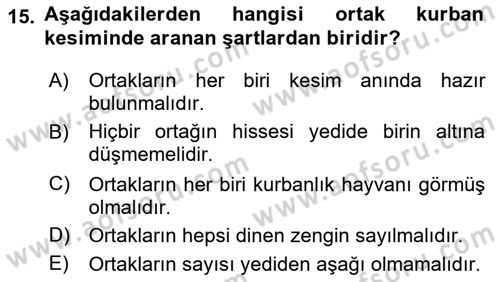 15. Aşağıdakilerden hangisi ortak kurban kesiminde aranan şartlardan biridir?

A) Ortakların her biri kesim anında hazır bulunmalıdır.

B) Hiçbir ortağın hissesi yedide birin altına düşmemelidir.

C) Ortakların her biri kurbanlık hayvanı görmüş olmalıdır.

D) Ortakların hepsi dinen zengin sayılmalıdır.

E) Ortakların sayısı yediden aşağı olmamalıdır.

www.aofsoru.com